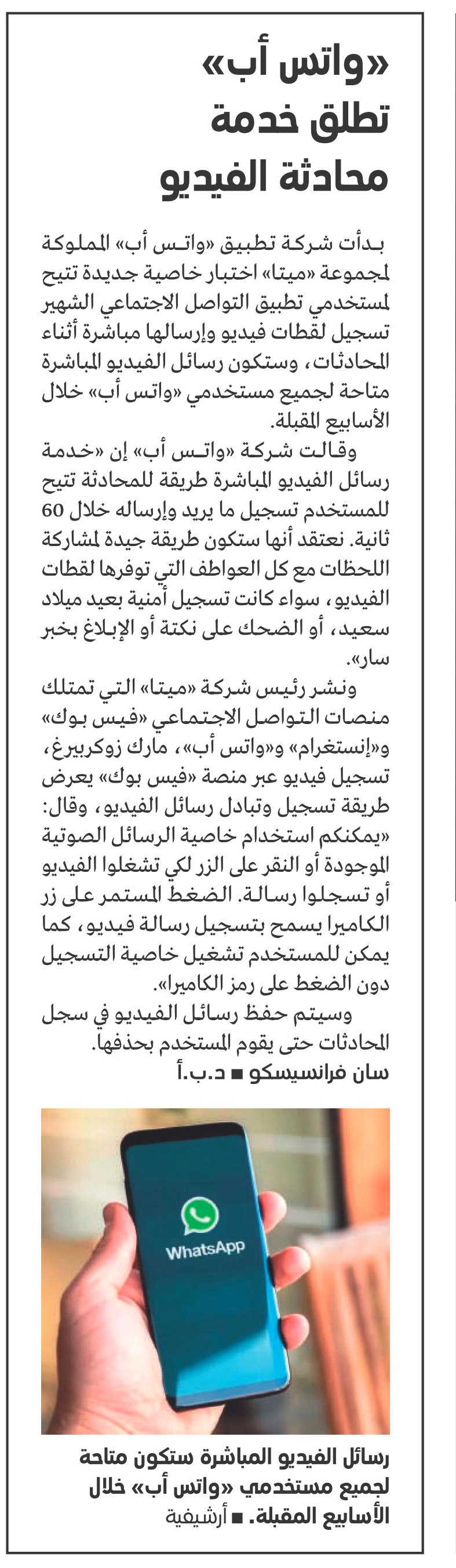 «واتس أب» تطلق خدمة محادثة الفيديو

بدأت شركة تطبيق «واتس أب» المملوكة لمجموعة «ميتا» اختبار خاصية جديدة تتيح لمستخدمي تطبيق التواصل الاجتماعي الشهير تسجيل لقطات فيديو وإرسالها مباشرة أثناء المحادثات، وستكون رسائل الفيديو المباشرة متاحة لجميع مستخدمي «واتس أب» خلال الأسابيع المقبلة.

وقالت شركة «واتس أب» إن «خدمة رسائل الفيديو المباشرة طريقة للمحادثة تتيح للمستخدم تسجيل ما يريد وإرساله خلال 60 ثانية. نعتقد أنها ستكون طريقة جيدة لمشاركة اللحظات مع كل العواطف التي توفرها لقطات الفيديو، سواء كانت تسجيل أمنية بعيد ميلاد سعيد، أو الضحك على نكتة أو الإبلاغ بخبر سار».

ونشر رئيس شركة «ميتا» التي تمتلك منصات التواصل الاجتماعي «فيس بوك» و«إنستغرام» و«واتس أب»، مارك زوكربيرغ، تسجيل فيديو عبر منصة «فيس بوك» يعرض طريقة تسجيل وتبادل رسائل الفيديو، وقال: «يمكنكم استخدام خاصية الرسائل الصوتية الموجودة أو النقر على الزر لكي تشغلوا الفيديو أو تسجلوا رسالة. الضغط المستمر على زر الكاميرا يسمح بتسجيل رسالة فيديو، كما يمكن للمستخدم تشغيل خاصية التسجيل دون الضغط على رمز الكاميرا».

وسيتم حفظ رسائل الفيديو في سجل المحادثات حتى يقوم المستخدم بحذفها.

سان فرانسيسكو ■ د.ب.أ

WhatsApp

رسائل الفيديو المباشرة ستكون متاحة لجميع مستخدمي «واتس أب» خلال الأسابيع المقبلة. ■ أرشيفية